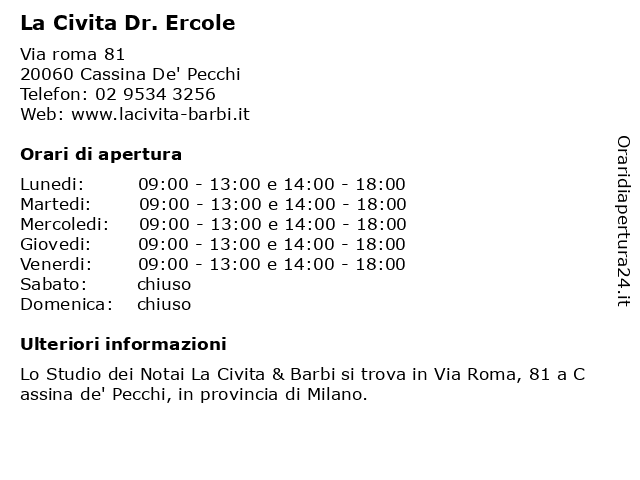 La Civita Dr. Ercole

Via roma 81
20060 Cassina De' Pecchi
Telefon: 02 9534 3256
Web: www.lacivita-barbi.it

Orari di apertura

| | |
|---|---|
| Lunedi: | 09:00 - 13:00 e 14:00 - 18:00 |
| Martedi: | 09:00 - 13:00 e 14:00 - 18:00 |
| Mercoledi: | 09:00 - 13:00 e 14:00 - 18:00 |
| Giovedi: | 09:00 - 13:00 e 14:00 - 18:00 |
| Venerdi: | 09:00 - 13:00 e 14:00 - 18:00 |
| Sabato: | chiuso |
| Domenica: | chiuso |

Ulteriori informazioni

Lo Studio dei Notai La Civita & Barbi si trova in Via Roma, 81 a C assina de' Pecchi, in provincia di Milano.

Oraridiapertura24.it